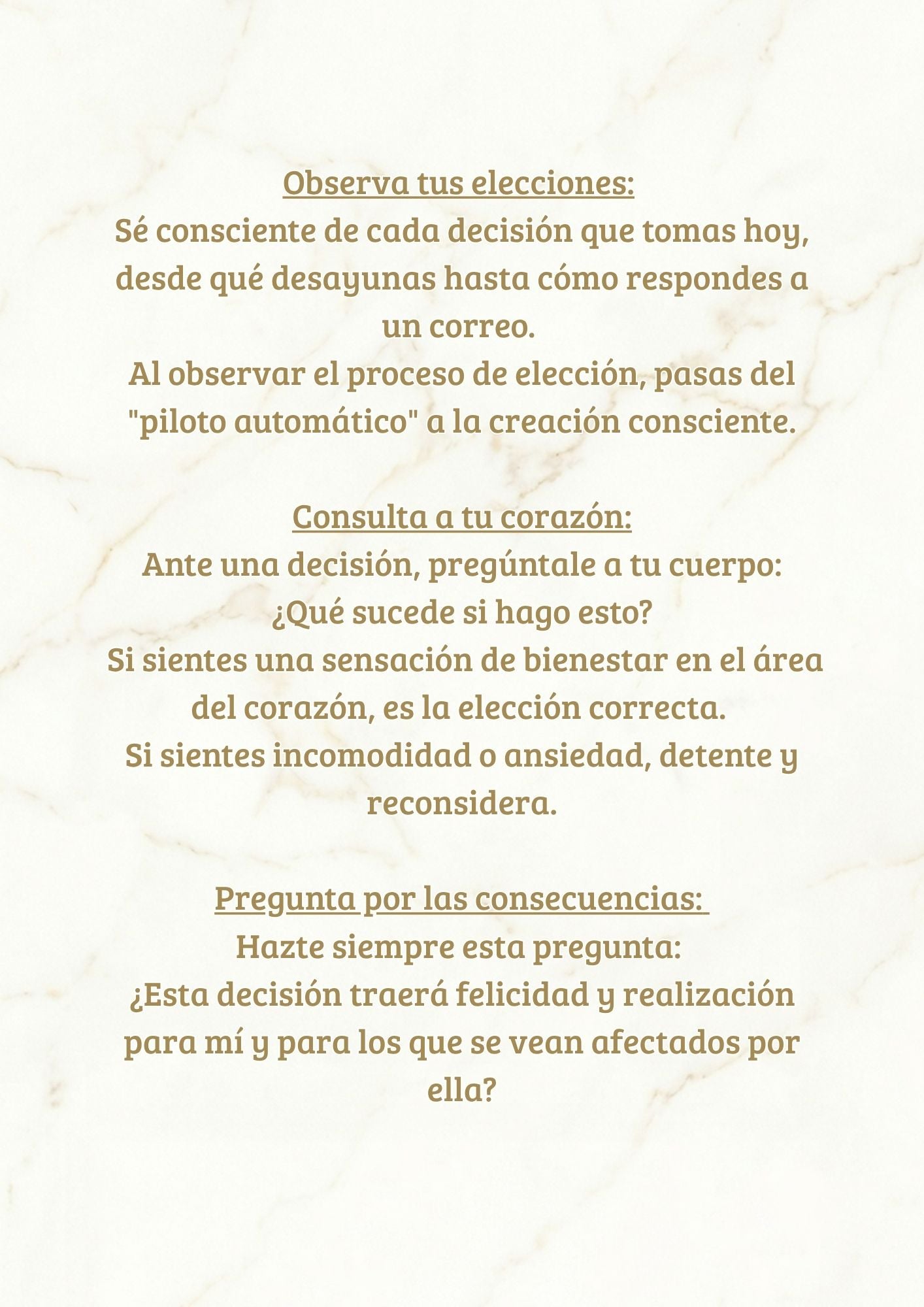 Observa tus elecciones:
Sé consciente de cada decisión que tomas hoy, desde qué desayunas hasta cómo respondes a un correo.
Al observar el proceso de elección, pasas del "piloto automático" a la creación consciente.

Consulta a tu corazón:
Ante una decisión, pregúntale a tu cuerpo:
¿Qué sucede si hago esto?
Si sientes una sensación de bienestar en el área del corazón, es la elección correcta.
Si sientes incomodidad o ansiedad, detente y reconsidera.

Pregunta por las consecuencias:
Hazte siempre esta pregunta:
¿Esta decisión traerá felicidad y realización para mí y para los que se vean afectados por ella?